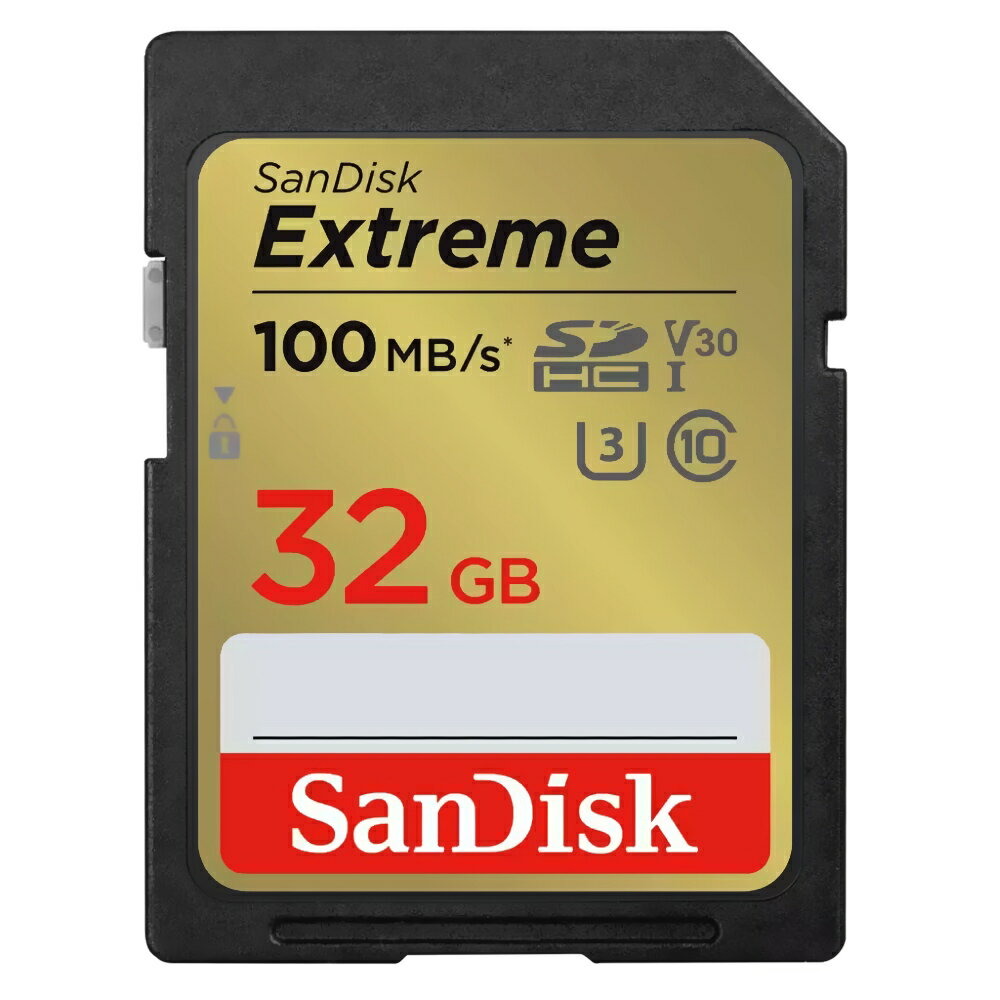 SanDisk
Extreme
100 MB/s*
SD HC
V30
I
3
10
32 GB
SanDisk